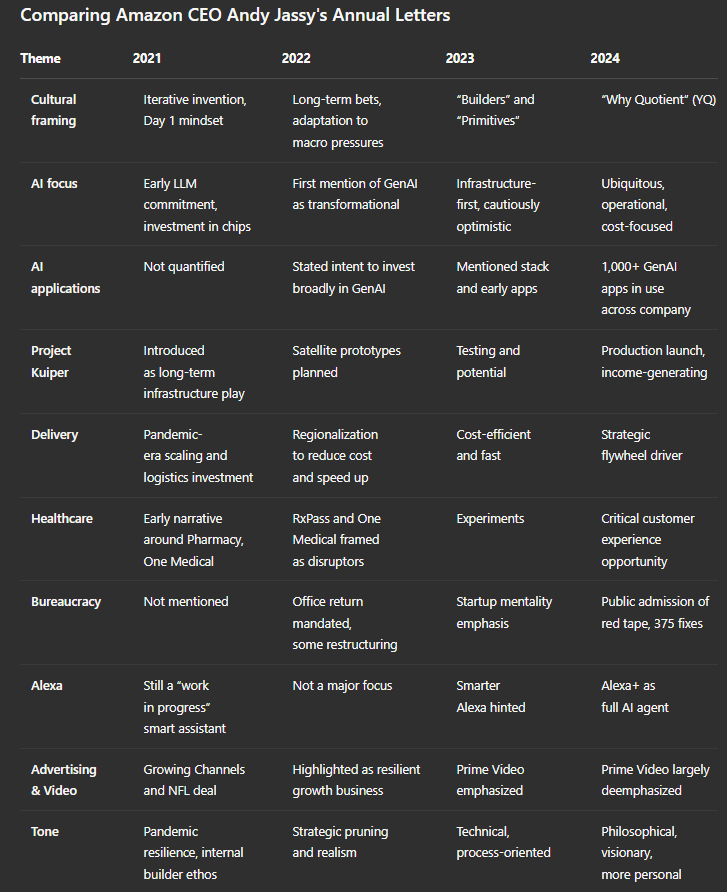 Comparing Amazon CEO Andy Jassy's Annual Letters

| Theme | 2021 | 2022 | 2023 | 2024 |
|---|---|---|---|---|
| Cultural framing | Iterative invention, Day 1 mindset | Long-term bets, adaptation to macro pressures | “Builders” and “Primitives” | “Why Quotient” (YQ) |
| AI focus | Early LLM commitment, investment in chips | First mention of GenAI as transformational | Infrastructure-first, cautiously optimistic | Ubiquitous, operational, cost-focused |
| AI applications | Not quantified | Stated intent to invest broadly in GenAI | Mentioned stack and early apps | 1,000+ GenAI apps in use across company |
| Project Kuiper | Introduced as long-term infrastructure play | Satellite prototypes planned | Testing and potential | Production launch, income-generating |
| Delivery | Pandemic-era scaling and logistics investment | Regionalization to reduce cost and speed up | Cost-efficient and fast | Strategic flywheel driver |
| Healthcare | Early narrative around Pharmacy, One Medical | RxPass and One Medical framed as disruptors | Experiments | Critical customer experience opportunity |
| Bureaucracy | Not mentioned | Office return mandated, some restructuring | Startup mentality emphasis | Public admission of red tape, 375 fixes |
| Alexa | Still a “work in progress” smart assistant | Not a major focus | Smarter Alexa hinted | Alexa+ as full AI agent |
| Advertising & Video | Growing Channels and NFL deal | Highlighted as resilient growth business | Prime Video emphasized | Prime Video largely deemphasized |
| Tone | Pandemic resilience, internal builder ethos | Strategic pruning and realism | Technical, process-oriented | Philosophical, visionary, more personal |